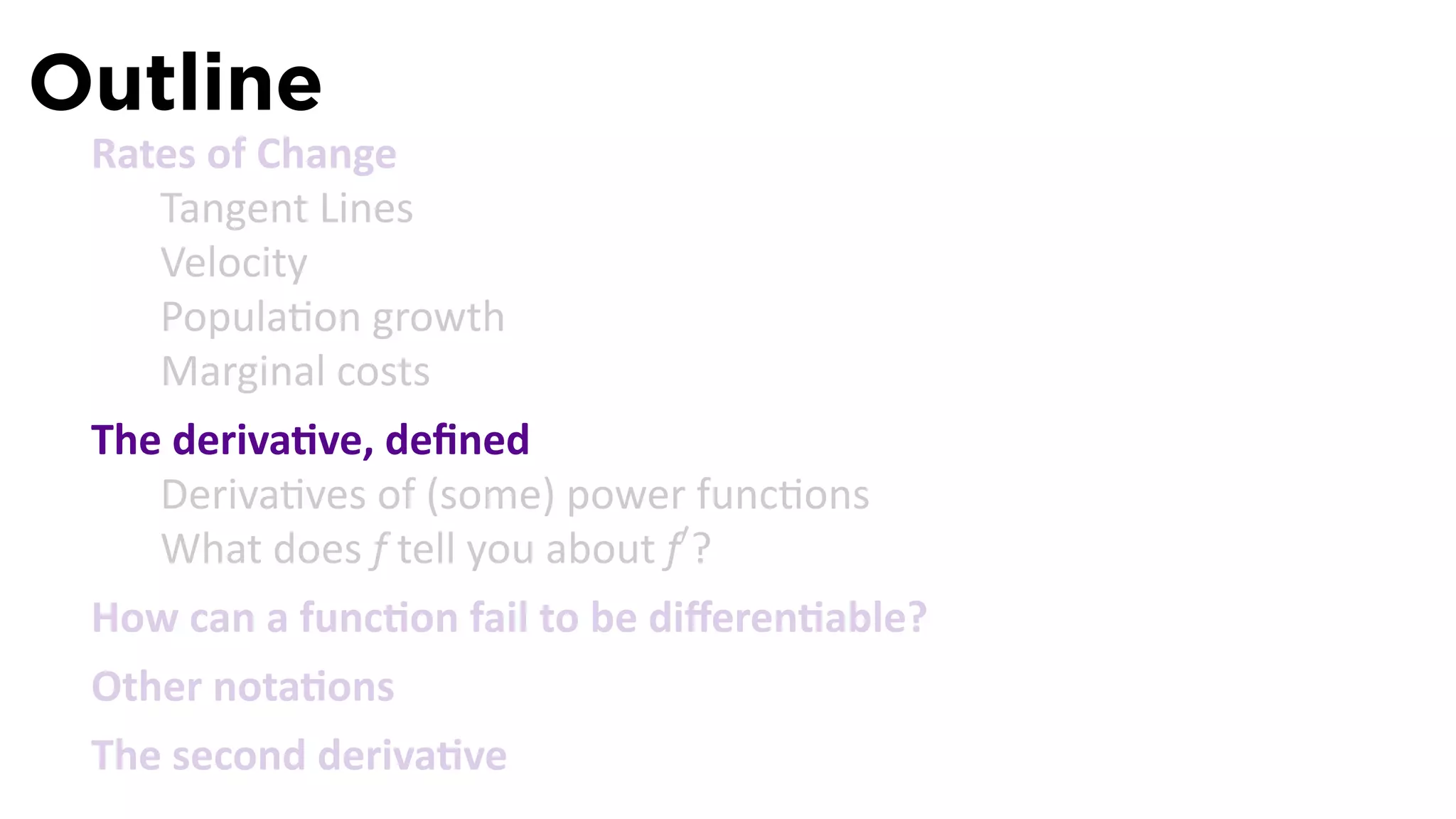 Outline

Rates of Change

Tangent Lines

Velocity

Population growth

Marginal costs

The derivative, defined

Derivatives of (some) power functions

What does $f$ tell you about $f'$?

How can a function fail to be differentiable?

Other notations

The second derivative